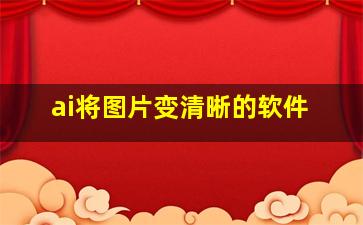 ai将图片变清晰的软件